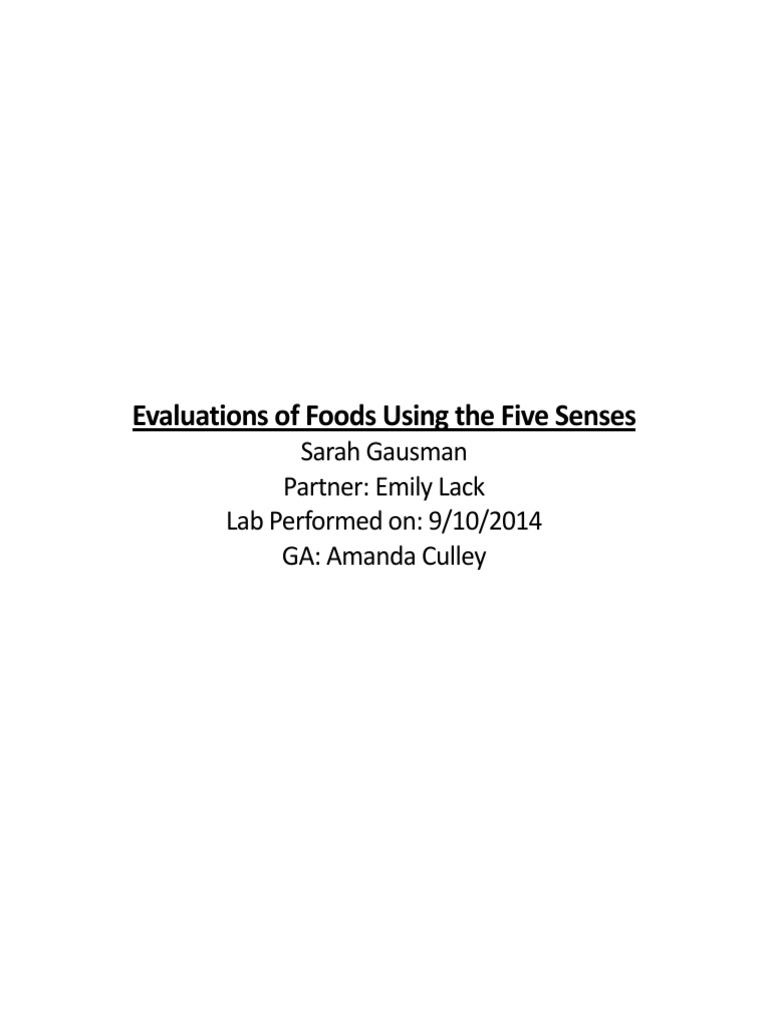 Evaluations of Foods Using the Five Senses

Sarah Gausman
Partner: Emily Lack
Lab Performed on: 9/10/2014
GA: Amanda Culley